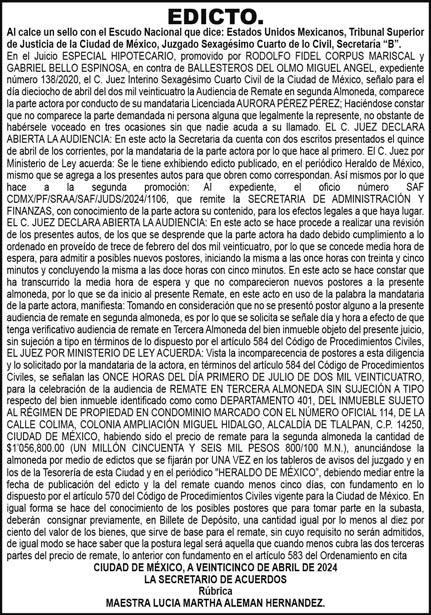 EDICTO.

Al calce un sello con el Escudo Nacional que dice: Estados Unidos Mexicanos, Tribunal Superior de Justicia de la Ciudad de México, Juzgado Sexagésimo Cuarto de lo Civil, Secretaría "B".

En el Juicio ESPECIAL HIPOTECARIO, promovido por RODOLFO FIDEL CORPUS MARISCAL y GABRIEL BELLO ESPINOSA, en contra de BALLESTEROS DEL OLMO MIGUEL ANGEL, expediente número 138/2020, el C. Juez Interino Sexagésimo Cuarto Civil de la Ciudad de México, señalo para el día dieciocho de abril del dos mil veinticuatro la Audiencia de Remate en segunda Almoneda, comparece la parte actora por conducto de su mandataria Licenciada AURORA PÉREZ PÉREZ; Haciéndose constar que no comparece la parte demandada ni persona alguna que legalmente la represente, no obstante de habérsele voceado en tres ocasiones sin que nadie acuda a su llamado. EL C. JUEZ DECLARA ABIERTA LA AUDIENCIA: En este acto la Secretaria da cuenta con dos escritos presentados el quince de abril de los corrientes, por la mandataria de la parte actora por lo que hace al primero. El C. Juez por Ministerio de Ley acuerda: Se le tiene exhibiendo edicto publicado, en el periódico Heraldo de México, mismo que se agrega a los presentes autos para que obren como correspondan. Así mismos por lo que hace a la segunda promoción: Al expediente, el oficio número SAF CDMX/PF/SRAA/SAF/JUDS/2024/1106, que remite la SECRETARIA DE ADMINISTRACIÓN Y FINANZAS, con conocimiento de la parte actora su contenido, para los efectos legales a que haya lugar. EL C. JUEZ DECLARA ABIERTA LA AUDIENCIA: En este acto se hace procede a realizar una revisión de los presentes autos, de los que se desprende que la parte actora ha dado debido cumplimiento a lo ordenado en proveído de trece de febrero del dos mil veinticuatro, por lo que se concede media hora de espera, para admitir a posibles nuevos postores, iniciando la misma a las once horas con treinta y cinco minutos y concluyendo la misma a las doce horas con cinco minutos. En este acto se hace constar que ha transcurrido la media hora de espera y que no comparecieron nuevos postores a la presente almoneda, por lo que se da inicio al presente Remate, en este acto en uso de la palabra la mandataria de la parte actora, manifiesta: Tomando en consideración que no se presentó postor alguno a la presente audiencia de remate en segunda almoneda, es por lo que se solicita se señale día y hora a efecto de que tenga verificativo audiencia de remate en Tercera Almoneda del bien inmueble objeto del presente juicio, sin sujeción a tipo en términos de lo dispuesto por el artículo 584 del Código de Procedimientos Civiles, EL JUEZ POR MINISTERIO DE LEY ACUERDA: Vista la incomparecencia de postores a esta diligencia y lo solicitado por la mandataria de la actora, en términos del artículo 584 del Código de Procedimientos Civiles, se señalan las ONCE HORAS DEL DÍA PRIMERO DE JULIO DE DOS MIL VEINTICUATRO, para la celebración de la audiencia de REMATE EN TERCERA ALMONEDA SIN SUJECIÓN A TIPO respecto del bien inmueble identificado como como DEPARTAMENTO 401, DEL INMUEBLE SUJETO AL RÉGIMEN DE PROPIEDAD EN CONDOMINIO MARCADO CON EL NÚMERO OFICIAL 114, DE LA CALLE COLIMA, COLONIA AMPLIACIÓN MIGUEL HIDALGO, ALCALDÍA DE TLALPAN, C.P. 14250, CIUDAD DE MÉXICO, habiendo sido el precio de remate para la segunda almoneda la cantidad de $1'056,800.00 (UN MILLÓN CINCUENTA Y SEIS MIL PESOS 800/100 M.N.), anunciándose la almoneda por medio de edictos que se fijarán por UNA VEZ en los tableros de avisos del juzgado y en los de la Tesorería de esta Ciudad y en el periódico "HERALDO DE MÉXICO", debiendo mediar entre la fecha de publicación del edicto y la del remate cuando menos cinco días, con fundamento en lo dispuesto por el artículo 570 del Código de Procedimientos Civiles vigente para la Ciudad de México. En igual forma se hace del conocimiento de los posibles postores que para tomar parte en la subasta, deberán consignar previamente, en Billete de Depósito, una cantidad igual por lo menos al diez por ciento del valor de los bienes, que sirve de base para el remate, sin cuyo requisito no serán admitidos, de igual modo se hace saber que la postura legal será aquella que cuando menos cubra las dos terceras partes del precio de remate, lo anterior con fundamento en el artículo 583 del Ordenamiento en cita

CIUDAD DE MÉXICO, A VEINTICINCO DE ABRIL DE 2024
LA SECRETARIO DE ACUERDOS
Rúbrica
MAESTRA LUCIA MARTHA ALEMAN HERNANDEZ.